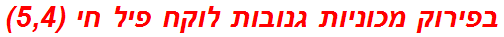 בפירוק מכוניות גנובות לוקח פיל חי (5,4)